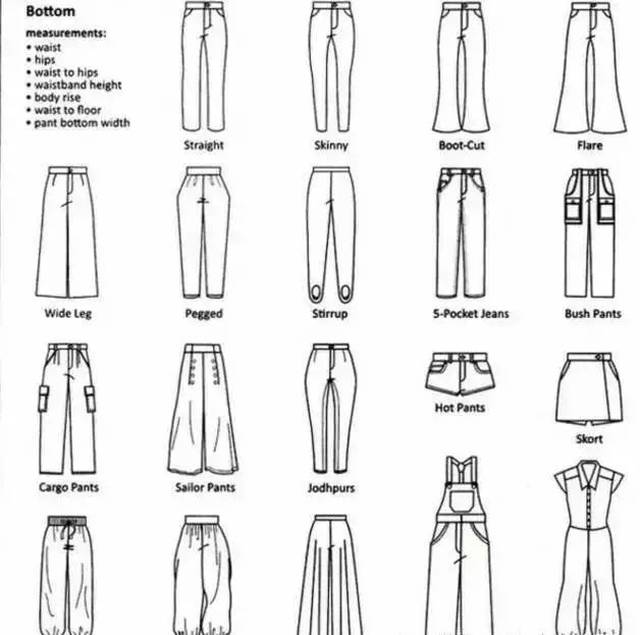 Bottom

measurements:
• waist
• hips
• waist to hips
• waistband height
• body rise
• waist to floor
• pant bottom width

Straight

Skinny

Boot-Cut

Flare

Wide Leg

Pegged

Stirrup

5-Pocket Jeans

Bush Pants

Cargo Pants

Sailor Pants

Jodhpurs

Hot Pants

Skort